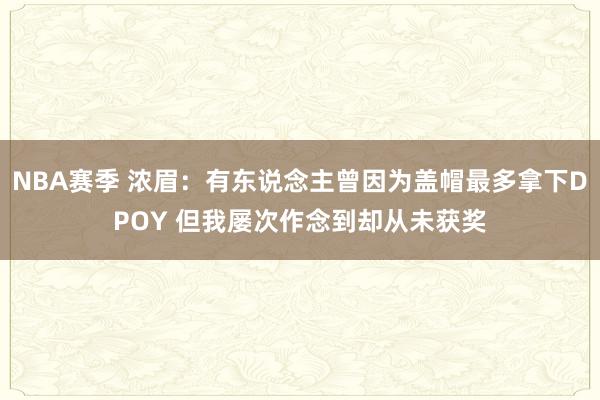 NBA赛季 浓眉：有东说念主曾因为盖帽最多拿下DPOY 但我屡次作念到却从未获奖